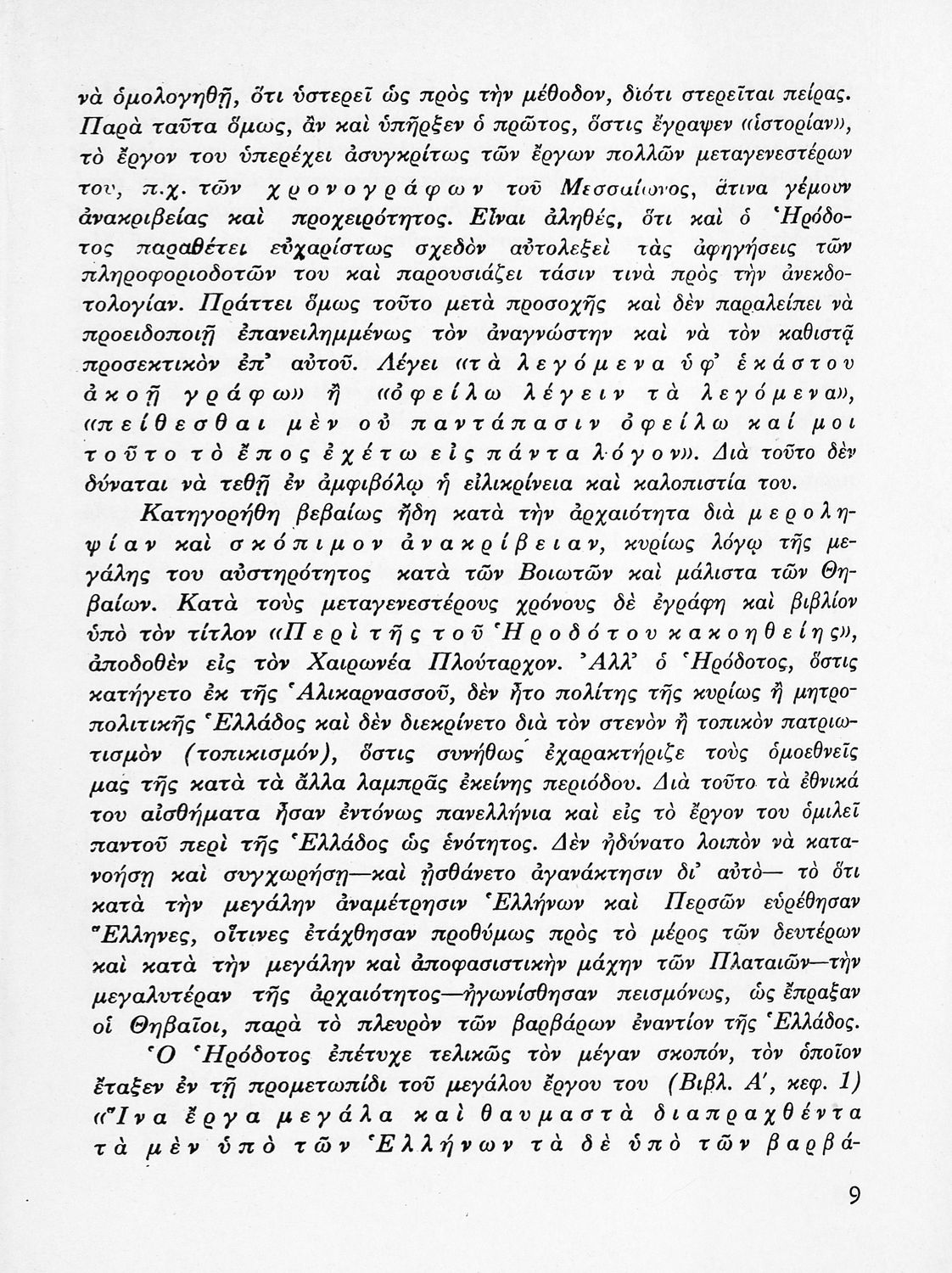 νὰ ὁμολογηθῇ, ὅτι ὑστερεῖ ὡς πρὸς τὴν μέθοδον, διότι στερεῖται πείρας. Παρὰ ταῦτα ὅμως, ἂν καὶ ὑπῆρξεν ὁ πρῶτος, ὅστις ἔγραψεν «ἱστορίαν», τὸ ἔργον του ὑπερέχει ἀσυγκρίτως τῶν ἔργων πολλῶν μεταγενεστέρων του, π.χ. τῶν χρονογράφων τοῦ Μεσσαίωνος, ἅτινα γέμουν ἀνακριβείας καὶ προχειρότητος. Εἶναι ἀληθές, ὅτι καὶ ὁ Ἡρόδοτος παραθέτει εὐχαρίστως σχεδὸν αὐτολεξεὶ τὰς ἀφηγήσεις τῶν πληροφοριοδοτῶν του καὶ παρουσιάζει τάσιν τινὰ πρὸς τὴν ἀνεκδοτολογίαν. Πράττει ὅμως τοῦτο μετὰ προσοχῆς καὶ δὲν παραλείπει νὰ προειδοποιῇ ἐπανειλημμένως τὸν ἀναγνώστην καὶ νὰ τὸν καθιστᾷ προσεκτικὸν ἐπ' αὐτοῦ. Λέγει «τὰ λεγόμενα ὑφ' ἑκάστου ἀκοῇ γράφω» ἢ «ὀφείλω λέγειν τὰ λεγόμενα», «πείθεσθαι μὲν οὐ παντάπασιν ὀφείλω καί μοι τοῦτο τὸ ἔπος ἐχέτω εἰς πάντα λόγον». Διὰ τοῦτο δὲν δύναται νὰ τεθῇ ἐν ἀμφιβόλῳ ἡ εἰλικρίνεια καὶ καλοπιστία του.

Κατηγορήθη βεβαίως ἤδη κατὰ τὴν ἀρχαιότητα διὰ μεροληψίαν καὶ σκόπιμον ἀνακρίβειαν, κυρίως λόγῳ τῆς μεγάλης του αὐστηρότητος κατὰ τῶν Βοιωτῶν καὶ μάλιστα τῶν Θηβαίων. Κατὰ τοὺς μεταγενεστέρους χρόνους δὲ ἐγράφη καὶ βιβλίον ὑπὸ τὸν τίτλον «Περὶ τῆς τοῦ Ἡροδότου κακοηθείης», ἀποδοθὲν εἰς τὸν Χαιρωνέα Πλούταρχον. Ἀλλ' ὁ Ἡρόδοτος, ὅστις κατήγετο ἐκ τῆς Ἁλικαρνασσοῦ, δὲν ἦτο πολίτης τῆς κυρίως ἢ μητροπολιτικῆς Ἑλλάδος καὶ δὲν διεκρίνετο διὰ τὸν στενὸν ἢ τοπικὸν πατριωτισμὸν (τοπικισμόν), ὅστις συνήθως ἐχαρακτήριζε τοὺς ὁμοεθνεῖς μας τῆς κατὰ τὰ ἄλλα λαμπρᾶς ἐκείνης περιόδου. Διὰ τοῦτο τὰ ἐθνικά του αἰσθήματα ἦσαν ἐντόνως πανελλήνια καὶ εἰς τὸ ἔργον του ὁμιλεῖ παντοῦ περὶ τῆς Ἑλλάδος ὡς ἑνότητος. Δὲν ἠδύνατο λοιπὸν νὰ κατανοήσῃ καὶ συγχωρήσῃ—καὶ ᾐσθάνετο ἀγανάκτησιν δι' αὐτὸ— τὸ ὅτι κατὰ τὴν μεγάλην ἀναμέτρησιν Ἑλλήνων καὶ Περσῶν εὑρέθησαν Ἕλληνες, οἵτινες ἐτάχθησαν προθύμως πρὸς τὸ μέρος τῶν δευτέρων καὶ κατὰ τὴν μεγάλην καὶ ἀποφασιστικὴν μάχην τῶν Πλαταιῶν—τὴν μεγαλυτέραν τῆς ἀρχαιότητος—ἠγωνίσθησαν πεισμόνως, ὡς ἔπραξαν οἱ Θηβαῖοι, παρὰ τὸ πλευρὸν τῶν βαρβάρων ἐναντίον τῆς Ἑλλάδος.

Ὁ Ἡρόδοτος ἐπέτυχε τελικῶς τὸν μέγαν σκοπόν, τὸν ὁποῖον ἔταξεν ἐν τῇ προμετωπίδι τοῦ μεγάλου ἔργου του (Βιβλ. Α', κεφ. 1) «Ἵνα ἔργα μεγάλα καὶ θαυμαστὰ διαπραχθέντα τὰ μὲν ὑπὸ τῶν Ἑλλήνων τὰ δὲ ὑπὸ τῶν βαρβά-

9